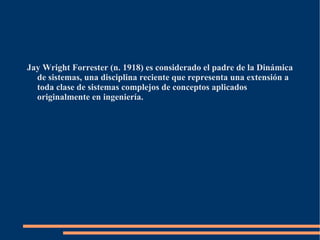 Jay Wright Forrester (n. 1918) es considerado el padre de la Dinámica de sistemas, una disciplina reciente que representa una extensión a toda clase de sistemas complejos de conceptos aplicados originalmente en ingeniería.